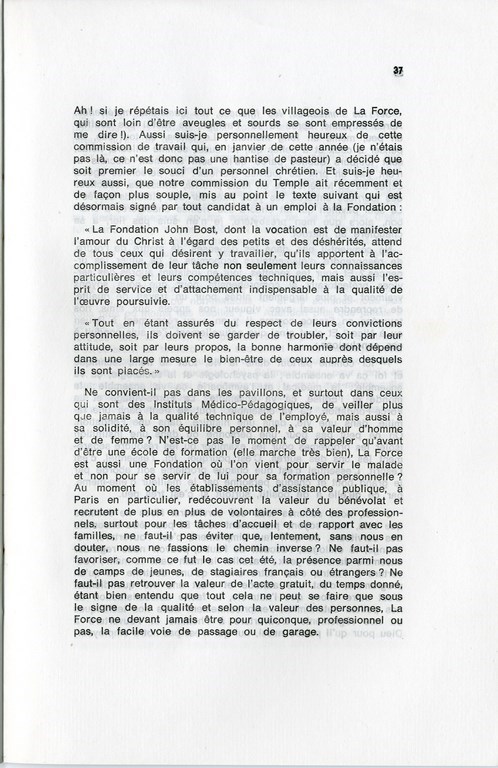 37

Ah ! si je répétais ici tout ce que les villageois de La Force, qui sont loin d'être aveugles et sourds se sont empressés de me dire !). Aussi suis-je personnellement heureux de cette commission de travail qui, en janvier de cette année (je n'étais pas là, ce n'est donc pas une hantise de pasteur) a décidé que soit premier le souci d'un personnel chrétien. Et suis-je heureux aussi, que notre commission du Temple ait récemment et de façon plus souple, mis au point le texte suivant qui est désormais signé par tout candidat à un emploi à la Fondation :

« La Fondation John Bost, dont la vocation est de manifester l'amour du Christ à l'égard des petits et des déshérités, attend de tous ceux qui désirent y travailler, qu'ils apportent à l'accomplissement de leur tâche non seulement leurs connaissances particulières et leurs compétences techniques, mais aussi l'esprit de service et d'attachement indispensable à la qualité de l'œuvre poursuivie.

« Tout en étant assurés du respect de leurs convictions personnelles, ils doivent se garder de troubler, soit par leur attitude, soit par leurs propos, la bonne harmonie dont dépend dans une large mesure le bien-être de ceux auprès desquels ils sont placés. »

Ne convient-il pas dans les pavillons, et surtout dans ceux qui sont des Instituts Médico-Pédagogiques, de veiller plus que jamais à la qualité technique de l'employé, mais aussi à sa solidité, à son équilibre personnel, à sa valeur d'homme et de femme ? N'est-ce pas le moment de rappeler qu'avant d'être une école de formation (elle marche très bien), La Force est aussi une Fondation où l'on vient pour servir le malade et non pour se servir de lui pour sa formation personnelle ? Au moment où les établissements d'assistance publique, à Paris en particulier, redécouvrent la valeur du bénévolat et recrutent de plus en plus de volontaires à côté des professionnels, surtout pour les tâches d'accueil et de rapport avec les familles, ne faut-il pas éviter que, lentement, sans nous en douter, nous ne fassions le chemin inverse ? Ne faut-il pas favoriser, comme ce fut le cas cet été, la présence parmi nous de camps de jeunes, de stagiaires français ou étrangers ? Ne faut-il pas retrouver la valeur de l'acte gratuit, du temps donné, étant bien entendu que tout cela ne peut se faire que sous le signe de la qualité et selon la valeur des personnes, La Force ne devant jamais être pour quiconque, professionnel ou pas, la facile voie de passage ou de garage.